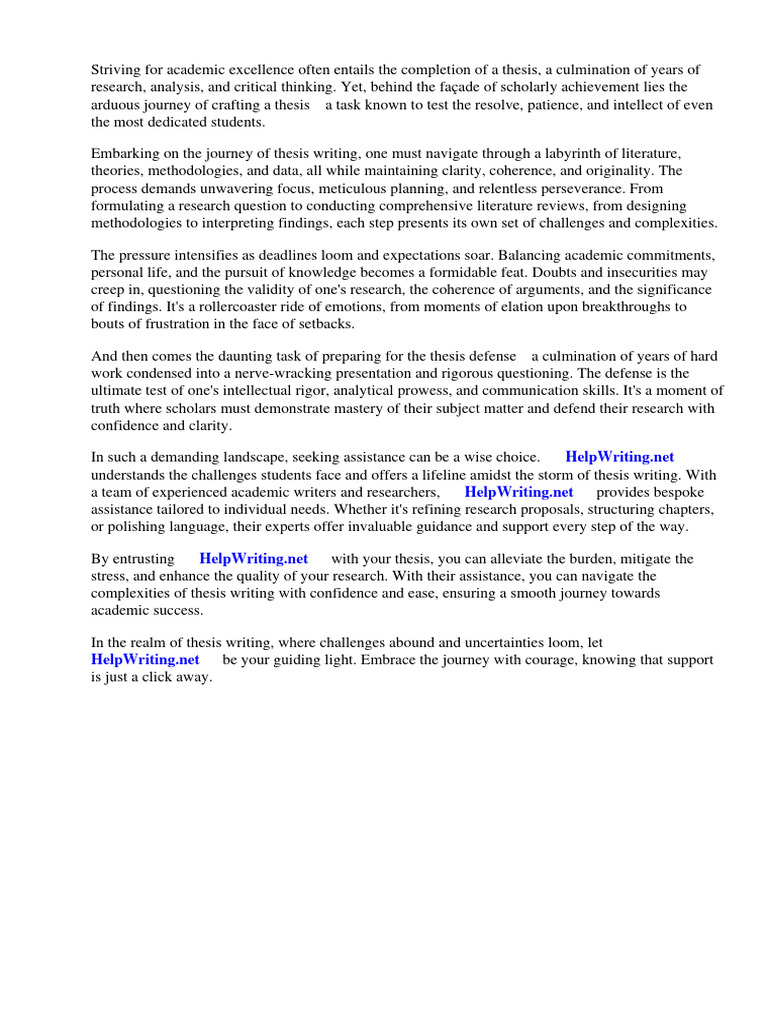 Striving for academic excellence often entails the completion of a thesis, a culmination of years of research, analysis, and critical thinking. Yet, behind the façade of scholarly achievement lies the arduous journey of crafting a thesis a task known to test the resolve, patience, and intellect of even the most dedicated students.

Embarking on the journey of thesis writing, one must navigate through a labyrinth of literature, theories, methodologies, and data, all while maintaining clarity, coherence, and originality. The process demands unwavering focus, meticulous planning, and relentless perseverance. From formulating a research question to conducting comprehensive literature reviews, from designing methodologies to interpreting findings, each step presents its own set of challenges and complexities.

The pressure intensifies as deadlines loom and expectations soar. Balancing academic commitments, personal life, and the pursuit of knowledge becomes a formidable feat. Doubts and insecurities may creep in, questioning the validity of one's research, the coherence of arguments, and the significance of findings. It's a rollercoaster ride of emotions, from moments of elation upon breakthroughs to bouts of frustration in the face of setbacks.

And then comes the daunting task of preparing for the thesis defense a culmination of years of hard work condensed into a nerve-wracking presentation and rigorous questioning. The defense is the ultimate test of one's intellectual rigor, analytical prowess, and communication skills. It's a moment of truth where scholars must demonstrate mastery of their subject matter and defend their research with confidence and clarity.

In such a demanding landscape, seeking assistance can be a wise choice. HelpWriting.net understands the challenges students face and offers a lifeline amidst the storm of thesis writing. With a team of experienced academic writers and researchers, HelpWriting.net provides bespoke assistance tailored to individual needs. Whether it's refining research proposals, structuring chapters, or polishing language, their experts offer invaluable guidance and support every step of the way.

By entrusting HelpWriting.net with your thesis, you can alleviate the burden, mitigate the stress, and enhance the quality of your research. With their assistance, you can navigate the complexities of thesis writing with confidence and ease, ensuring a smooth journey towards academic success.

In the realm of thesis writing, where challenges abound and uncertainties loom, let HelpWriting.net be your guiding light. Embrace the journey with courage, knowing that support is just a click away.